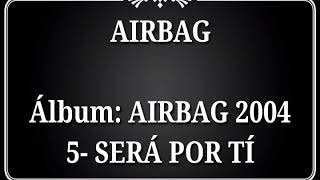 AIRBAG

Álbum: AIRBAG 2004
5- SERÁ POR TÍ